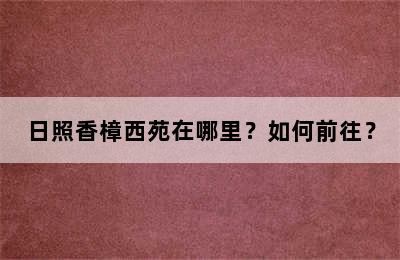 日照香樟西苑在哪里？如何前往？